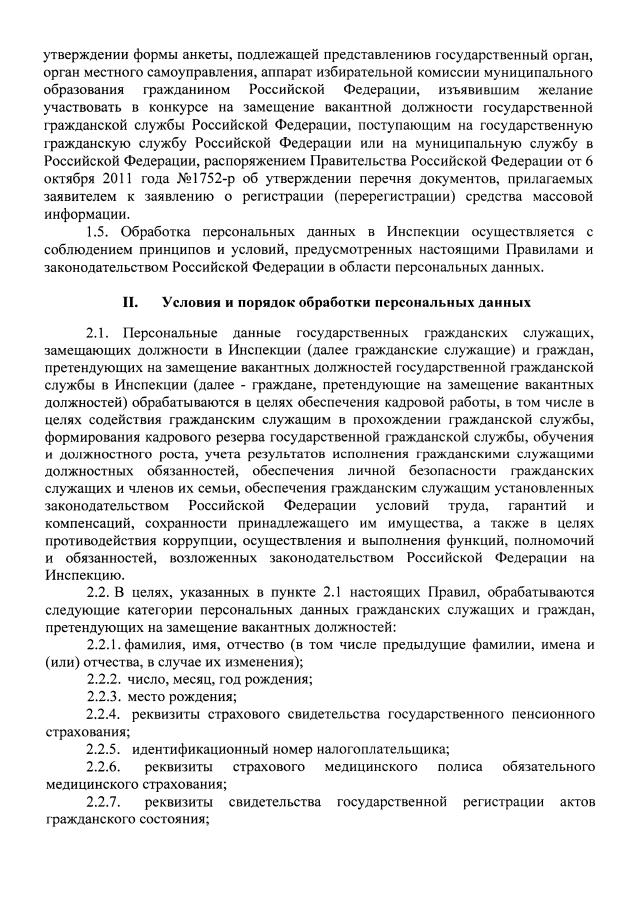 утверждении формы анкеты, подлежащей представлениюв государственный орган, орган местного самоуправления, аппарат избирательной комиссии муниципального образования гражданином Российской Федерации, изъявившим желание участвовать в конкурсе на замещение вакантной должности государственной гражданской службы Российской Федерации, поступающим на государственную гражданскую службу Российской Федерации или на муниципальную службу в Российской Федерации, распоряжением Правительства Российской Федерации от 6 октября 2011 года №1752-р об утверждении перечня документов, прилагаемых заявителем к заявлению о регистрации (перерегистрации) средства массовой информации.

1.5. Обработка персональных данных в Инспекции осуществляется с соблюдением принципов и условий, предусмотренных настоящими Правилами и законодательством Российской Федерации в области персональных данных.

II. Условия и порядок обработки персональных данных

2.1. Персональные данные государственных гражданских служащих, замещающих должности в Инспекции (далее гражданские служащие) и граждан, претендующих на замещение вакантных должностей государственной гражданской службы в Инспекции (далее - граждане, претендующие на замещение вакантных должностей) обрабатываются в целях обеспечения кадровой работы, в том числе в целях содействия гражданским служащим в прохождении гражданской службы, формирования кадрового резерва государственной гражданской службы, обучения и должностного роста, учета результатов исполнения гражданскими служащими должностных обязанностей, обеспечения личной безопасности гражданских служащих и членов их семьи, обеспечения гражданским служащим установленных законодательством Российской Федерации условий труда, гарантий и компенсаций, сохранности принадлежащего им имущества, а также в целях противодействия коррупции, осуществления и выполнения функций, полномочий и обязанностей, возложенных законодательством Российской Федерации на Инспекцию.

2.2. В целях, указанных в пункте 2.1 настоящих Правил, обрабатываются следующие категории персональных данных гражданских служащих и граждан, претендующих на замещение вакантных должностей:

2.2.1. фамилия, имя, отчество (в том числе предыдущие фамилии, имена и (или) отчества, в случае их изменения);

2.2.2. число, месяц, год рождения;

2.2.3. место рождения;

2.2.4. реквизиты страхового свидетельства государственного пенсионного страхования;

2.2.5. идентификационный номер налогоплательщика;

2.2.6. реквизиты страхового медицинского полиса обязательного медицинского страхования;

2.2.7. реквизиты свидетельства государственной регистрации актов гражданского состояния;